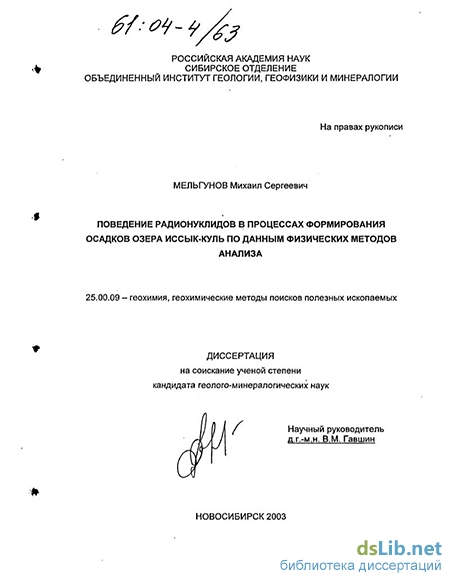 61:04-4/63

РОССИЙСКАЯ АКАДЕМИЯ НАУК
СИБИРСКОЕ ОТДЕЛЕНИЕ
ОБЪЕДИНЕННЫЙ ИНСТИТУТ ГЕОЛОГИИ, ГЕОФИЗИКИ И МИНЕРАЛОГИИ

На правах рукописи

МЕЛЬГУНОВ Михаил Сергеевич

ПОВЕДЕНИЕ РАДИОНУКЛИДОВ В ПРОЦЕССАХ ФОРМИРОВАНИЯ ОСАДКОВ ОЗЕРА ИССЫК-КУЛЬ ПО ДАННЫМ ФИЗИЧЕСКИХ МЕТОДОВ АНАЛИЗА

25.00.09 – геохимия, геохимические методы поисков полезных ископаемых

ДИССЕРТАЦИЯ
на соискание ученой степени
кандидата геолого-минералогических наук

Научный руководитель
д.г.-м.н. В.М. Гавшин

НОВОСИБИРСК 2003

dsLib.net
библиотека диссертаций